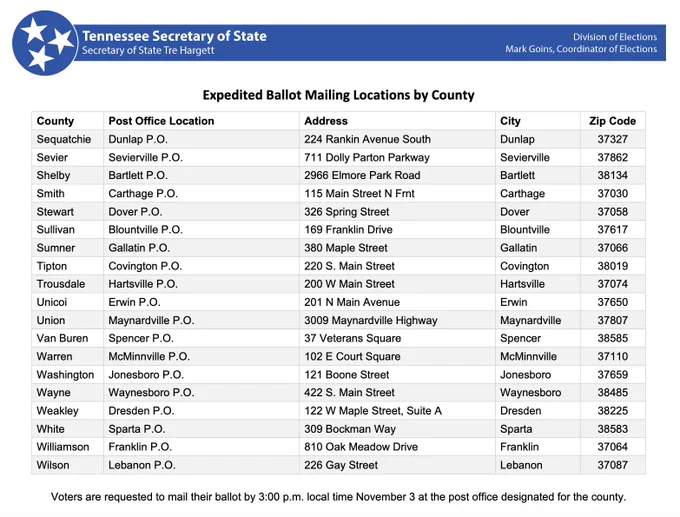 Tennessee Secretary of State
Secretary of State Tre Hargett

Division of Elections
Mark Goins, Coordinator of Elections

Expedited Ballot Mailing Locations by County

| County | Post Office Location | Address | City | Zip Code |
|---|---|---|---|---|
| Sequatchie | Dunlap P.O. | 224 Rankin Avenue South | Dunlap | 37327 |
| Sevier | Sevierville P.O. | 711 Dolly Parton Parkway | Sevierville | 37862 |
| Shelby | Bartlett P.O. | 2966 Elmore Park Road | Bartlett | 38134 |
| Smith | Carthage P.O. | 115 Main Street N Frnt | Carthage | 37030 |
| Stewart | Dover P.O. | 326 Spring Street | Dover | 37058 |
| Sullivan | Blountville P.O. | 169 Franklin Drive | Blountville | 37617 |
| Sumner | Gallatin P.O. | 380 Maple Street | Gallatin | 37066 |
| Tipton | Covington P.O. | 220 S. Main Street | Covington | 38019 |
| Trousdale | Hartsville P.O. | 200 W Main Street | Hartsville | 37074 |
| Unicoi | Erwin P.O. | 201 N Main Avenue | Erwin | 37650 |
| Union | Maynardville P.O. | 3009 Maynardville Highway | Maynardville | 37807 |
| Van Buren | Spencer P.O. | 37 Veterans Square | Spencer | 38585 |
| Warren | McMinnville P.O. | 102 E Court Square | McMinnville | 37110 |
| Washington | Jonesboro P.O. | 121 Boone Street | Jonesboro | 37659 |
| Wayne | Waynesboro P.O. | 422 S. Main Street | Waynesboro | 38485 |
| Weakley | Dresden P.O. | 122 W Maple Street, Suite A | Dresden | 38225 |
| White | Sparta P.O. | 309 Bockman Way | Sparta | 38583 |
| Williamson | Franklin P.O. | 810 Oak Meadow Drive | Franklin | 37064 |
| Wilson | Lebanon P.O. | 226 Gay Street | Lebanon | 37087 |

Voters are requested to mail their ballot by 3:00 p.m. local time November 3 at the post office designated for the county.